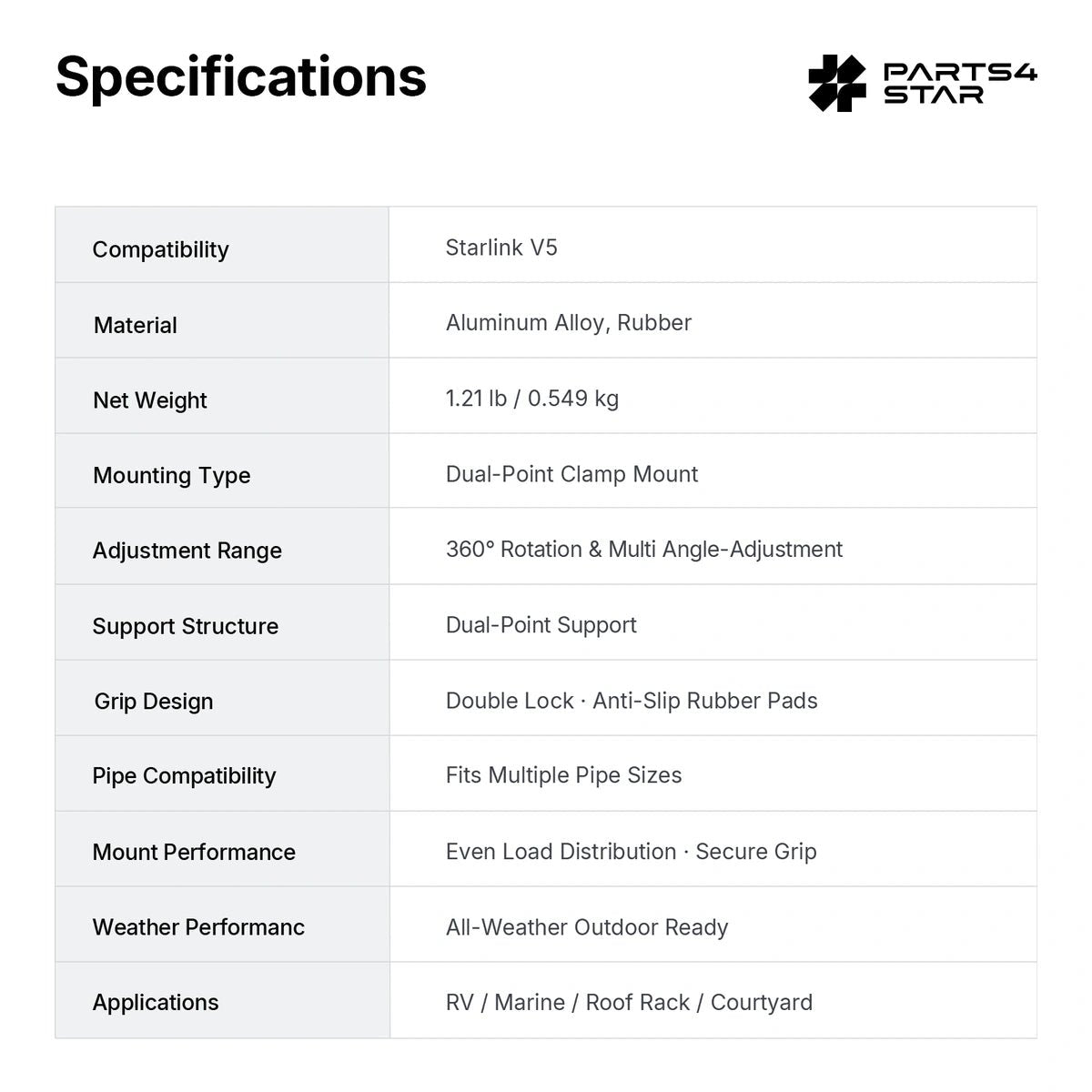 Specifications

PARTS4
STAR

| Compatibility | Starlink V5 |
|---|---|
| Material | Aluminum Alloy, Rubber |
| Net Weight | 1.21 lb / 0.549 kg |
| Mounting Type | Dual-Point Clamp Mount |
| Adjustment Range | 360° Rotation & Multi Angle-Adjustment |
| Support Structure | Dual-Point Support |
| Grip Design | Double Lock · Anti-Slip Rubber Pads |
| Pipe Compatibility | Fits Multiple Pipe Sizes |
| Mount Performance | Even Load Distribution · Secure Grip |
| Weather Performanc | All-Weather Outdoor Ready |
| Applications | RV / Marine / Roof Rack / Courtyard |